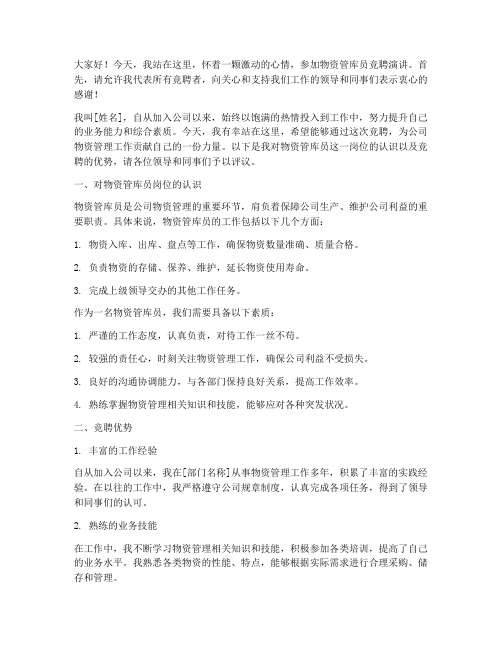 大家好！今天，我站在这里，怀着一颗激动的心情，参加物资管库员竞聘演讲。首先，请允许我代表所有竞聘者，向关心和支持我们工作的领导和同事们表示衷心的感谢！

我叫[姓名]，自从加入公司以来，始终以饱满的热情投入到工作中，努力提升自己的业务能力和综合素质。今天，我有幸站在这里，希望能够通过这次竞聘，为公司物资管理工作贡献自己的一份力量。以下是我对物资管库员这一岗位的认识以及竞聘的优势，请各位领导和同事们予以评议。

一、对物资管库员岗位的认识

物资管库员是公司物资管理的重要环节，肩负着保障公司生产、维护公司利益的重要职责。具体来说，物资管库员的工作包括以下几个方面：

1. 物资入库、出库、盘点等工作，确保物资数量准确、质量合格。

2. 负责物资的存储、保养、维护，延长物资使用寿命。

3. 完成上级领导交办的其他工作任务。

作为一名物资管库员，我们需要具备以下素质：

1. 严谨的工作态度，认真负责，对待工作一丝不苟。

2. 较强的责任心，时刻关注物资管理工作，确保公司利益不受损失。

3. 良好的沟通协调能力，与各部门保持良好关系，提高工作效率。

4. 熟练掌握物资管理相关知识和技能，能够应对各种突发状况。

二、竞聘优势

1. 丰富的工作经验

自从加入公司以来，我在[部门名称]从事物资管理工作多年，积累了丰富的实践经验。在以往的工作中，我严格遵守公司规章制度，认真完成各项任务，得到了领导和同事们的认可。

2. 熟练的业务技能

在工作中，我不断学习物资管理相关知识和技能，积极参加各类培训，提高了自己的业务水平。我熟悉各类物资的性能、特点，能够根据实际需求进行合理采购、储存和管理。